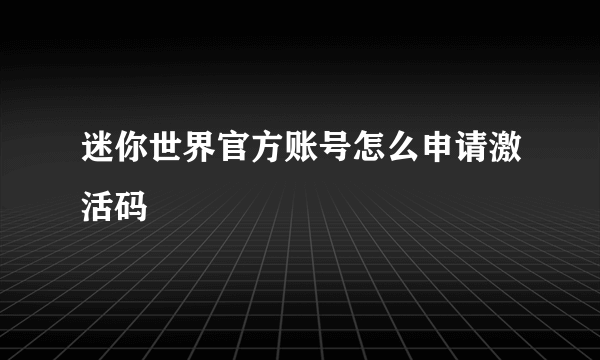 迷你世界官方账号怎么申请激活码